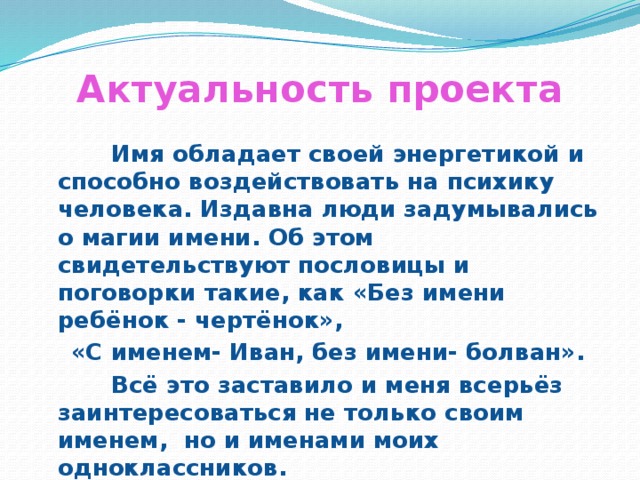 Актуальность проекта

Имя обладает своей энергетикой и способно воздействовать на психику человека. Издавна люди задумывались о магии имени. Об этом свидетельствуют пословицы и поговорки такие, как «Без имени ребёнок - чертёнок»,

«С именем- Иван, без имени- болван».

Всё это заставило и меня всерьёз заинтересоваться не только своим именем, но и именами моих одноклассников.